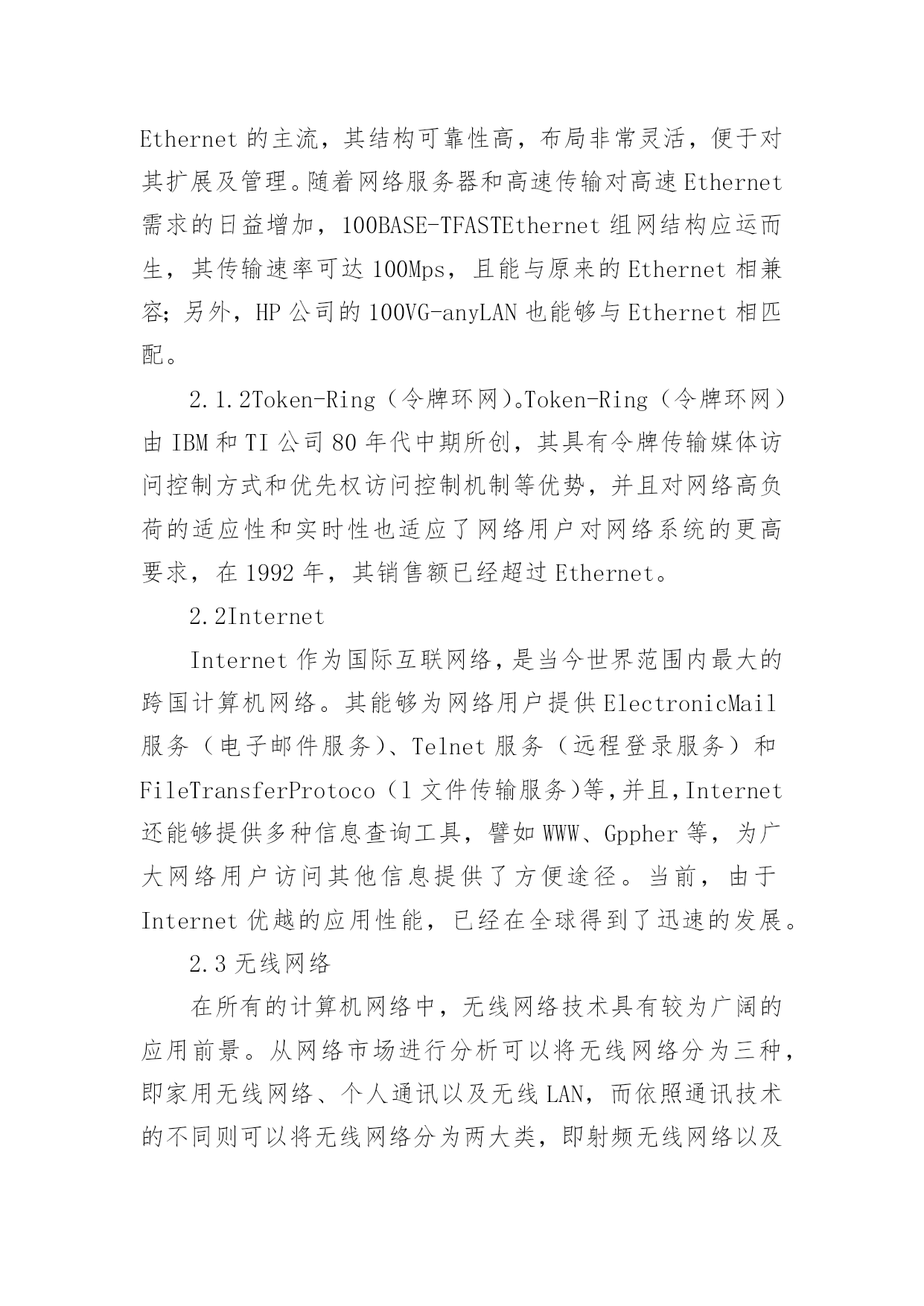 Ethernet 的主流，其结构可靠性高，布局非常灵活，便于对其扩展及管理。随着网络服务器和高速传输对高速 Ethernet 需求的日益增加，100BASE-TFASTEthernet 组网结构应运而生，其传输速率可达 100Mps，且能与原来的 Ethernet 相兼容；另外，HP 公司的 100VG-anyLAN 也能够与 Ethernet 相匹配。

2.1.2Token-Ring（令牌环网）。Token-Ring（令牌环网）由 IBM 和 TI 公司 80 年代中期所创，其具有令牌传输媒体访问控制方式和优先权访问控制机制等优势，并且对网络高负荷的适应性和实时性也适应了网络用户对网络系统的更高要求，在 1992 年，其销售额已经超过 Ethernet。

2.2Internet

Internet 作为国际互联网络，是当今世界范围内最大的跨国计算机网络。其能够为网络用户提供 ElectronicMail 服务（电子邮件服务）、Telnet 服务（远程登录服务）和 FileTransferProtoco（l 文件传输服务）等，并且，Internet 还能够提供多种信息查询工具，譬如 WWW、Gppher 等，为广大网络用户访问其他信息提供了方便途径。当前，由于 Internet 优越的应用性能，已经在全球得到了迅速的发展。

2.3 无线网络

在所有的计算机网络中，无线网络技术具有较为广阔的应用前景。从网络市场进行分析可以将无线网络分为三种，即家用无线网络、个人通讯以及无线 LAN，而依照通讯技术的不同则可以将无线网络分为两大类，即射频无线网络以及